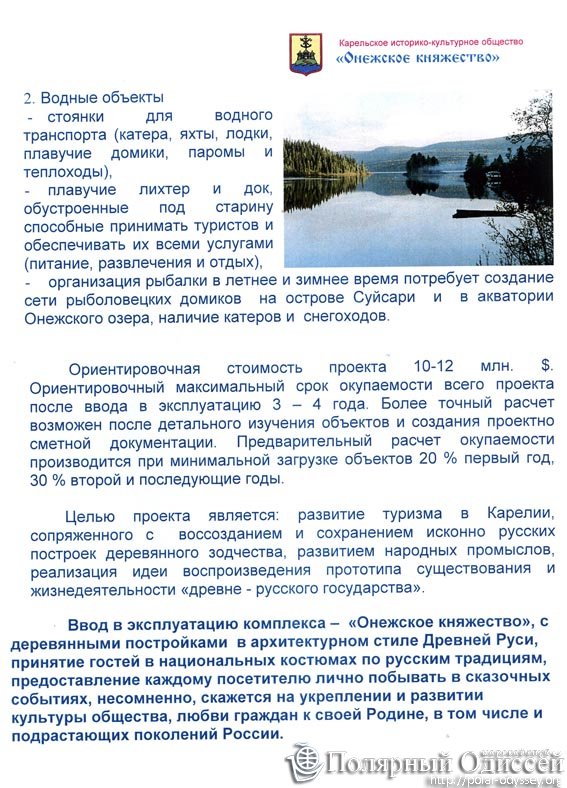 Карельское историко-культурное общество
«Онежское княжество»

2. Водные объекты
- стоянки для водного транспорта (катера, яхты, лодки, плавучие домики, паромы и теплоходы),
- плавучие лихтер и док, обустроенные под старину способные принимать туристов и обеспечивать их всеми услугами (питание, развлечения и отдых),
- организация рыбалки в летнее и зимнее время потребует создание сети рыболовецких домиков на острове Суйсари и в акватории Онежского озера, наличие катеров и снегоходов.

Ориентировочная стоимость проекта 10-12 млн. $. Ориентировочный максимальный срок окупаемости всего проекта после ввода в эксплуатацию 3 – 4 года. Более точный расчет возможен после детального изучения объектов и создания проектно сметной документации. Предварительный расчет окупаемости производится при минимальной загрузке объектов 20 % первый год, 30 % второй и последующие годы.

Целью проекта является: развитие туризма в Карелии, сопряженного с воссозданием и сохранением исконно русских построек деревянного зодчества, развитием народных промыслов, реализация идеи воспроизведения прототипа существования и жизнедеятельности «древне - русского государства».

Ввод в эксплуатацию комплекса – «Онежское княжество», с деревянными постройками в архитектурном стиле Древней Руси, принятие гостей в национальных костюмах по русским традициям, предоставление каждому посетителю лично побывать в сказочных событиях, несомненно, скажется на укреплении и развитии культуры общества, любви граждан к своей Родине, в том числе и подрастающих поколений России.

Полярный Одиссей
http://polar-odyssey.org